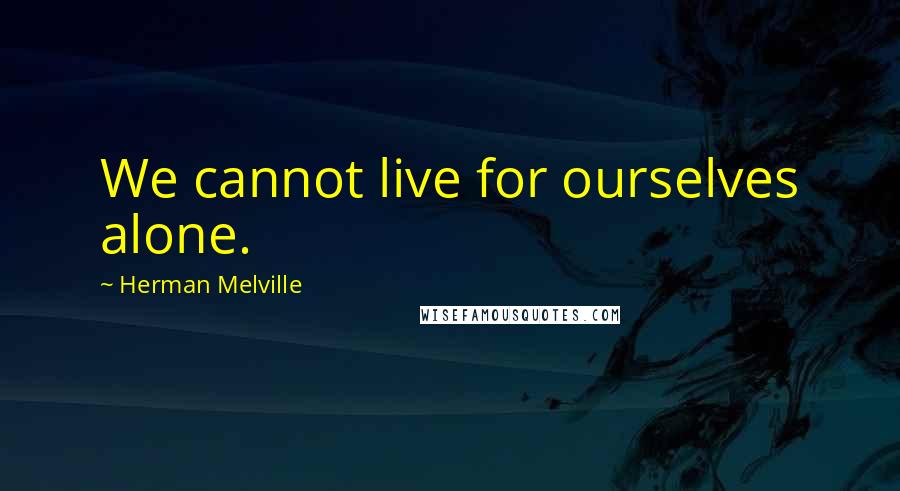 We cannot live for ourselves alone.

~ Herman Melville

WISEFAMOUSQUOTES.COM